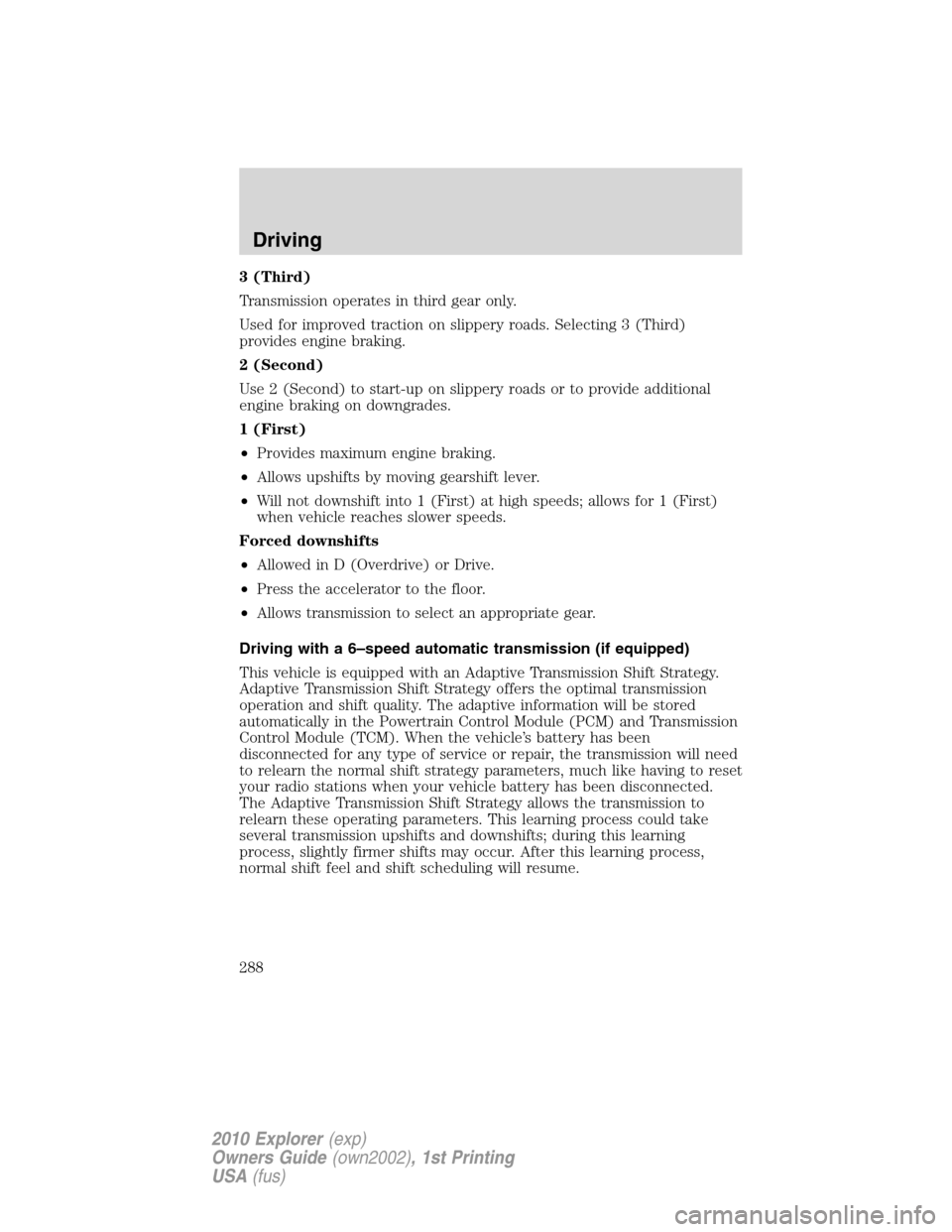 Driving

3 (Third)

Transmission operates in third gear only.

Used for improved traction on slippery roads. Selecting 3 (Third) provides engine braking.

2 (Second)

Use 2 (Second) to start-up on slippery roads or to provide additional engine braking on downgrades.

1 (First)

• Provides maximum engine braking.

• Allows upshifts by moving gearshift lever.

• Will not downshift into 1 (First) at high speeds; allows for 1 (First) when vehicle reaches slower speeds.

Forced downshifts

• Allowed in D (Overdrive) or Drive.

• Press the accelerator to the floor.

• Allows transmission to select an appropriate gear.

Driving with a 6–speed automatic transmission (if equipped)

This vehicle is equipped with an Adaptive Transmission Shift Strategy. Adaptive Transmission Shift Strategy offers the optimal transmission operation and shift quality. The adaptive information will be stored automatically in the Powertrain Control Module (PCM) and Transmission Control Module (TCM). When the vehicle's battery has been disconnected for any type of service or repair, the transmission will need to relearn the normal shift strategy parameters, much like having to reset your radio stations when your vehicle battery has been disconnected. The Adaptive Transmission Shift Strategy allows the transmission to relearn these operating parameters. This learning process could take several transmission upshifts and downshifts; during this learning process, slightly firmer shifts may occur. After this learning process, normal shift feel and shift scheduling will resume.

288

2010 Explorer (exp)
Owners Guide (own2002), 1st Printing
USA (fus)

carmanualsonline.info